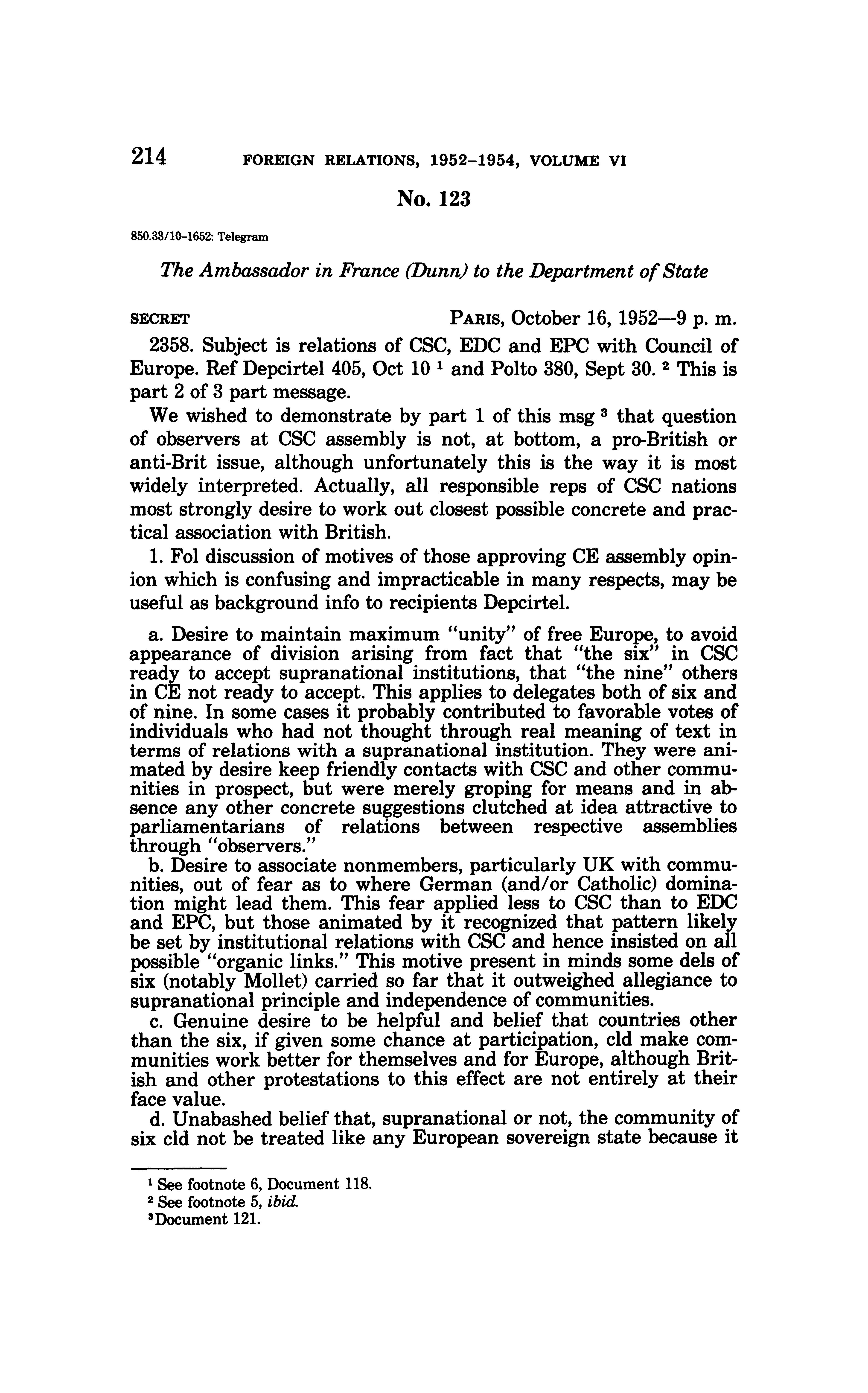 214 FOREIGN RELATIONS, 1952–1954, VOLUME VI

No. 123

850.33/10–1652: Telegram

The Ambassador in France (Dunn) to the Department of State

SECRET PARIS, October 16, 1952—9 p. m.

2358. Subject is relations of CSC, EDC and EPC with Council of Europe. Ref Depcirtel 405, Oct 10 $^1$ and Polto 380, Sept 30. $^2$ This is part 2 of 3 part message.

We wished to demonstrate by part 1 of this msg $^3$ that question of observers at CSC assembly is not, at bottom, a pro-British or anti-Brit issue, although unfortunately this is the way it is most widely interpreted. Actually, all responsible reps of CSC nations most strongly desire to work out closest possible concrete and practical association with British.

1. Fol discussion of motives of those approving CE assembly opinion which is confusing and impracticable in many respects, may be useful as background info to recipients Depcirtel.

a. Desire to maintain maximum "unity" of free Europe, to avoid appearance of division arising from fact that "the six" in CSC ready to accept supranational institutions, that "the nine" others in CE not ready to accept. This applies to delegates both of six and of nine. In some cases it probably contributed to favorable votes of individuals who had not thought through real meaning of text in terms of relations with a supranational institution. They were animated by desire keep friendly contacts with CSC and other communities in prospect, but were merely groping for means and in absence any other concrete suggestions clutched at idea attractive to parliamentarians of relations between respective assemblies through "observers."

b. Desire to associate nonmembers, particularly UK with communities, out of fear as to where German (and/or Catholic) domination might lead them. This fear applied less to CSC than to EDC and EPC, but those animated by it recognized that pattern likely be set by institutional relations with CSC and hence insisted on all possible "organic links." This motive present in minds some dels of six (notably Mollet) carried so far that it outweighed allegiance to supranational principle and independence of communities.

c. Genuine desire to be helpful and belief that countries other than the six, if given some chance at participation, cld make communities work better for themselves and for Europe, although British and other protestations to this effect are not entirely at their face value.

d. Unabashed belief that, supranational or not, the community of six cld not be treated like any European sovereign state because it

$^1$ See footnote 6, Document 118.
$^2$ See footnote 5, ibid.
$^3$ Document 121.